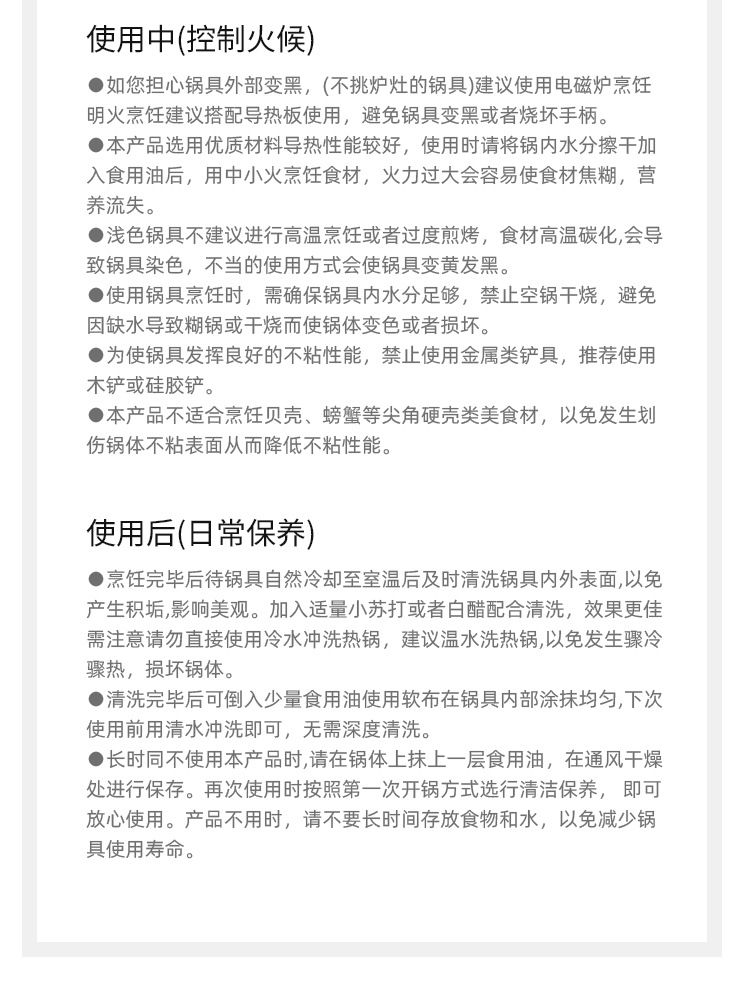 使用中(控制火候)

●如您担心锅具外部变黑，(不挑炉灶的锅具)建议使用电磁炉烹饪明火烹饪建议搭配导热板使用，避免锅具变黑或者烧坏手柄。
●本产品选用优质材料导热性能较好，使用时请将锅内水分擦干加入食用油后，用中小火烹饪食材，火力过大会容易使食材焦糊，营养流失。
●浅色锅具不建议进行高温烹饪或者过度煎烤，食材高温碳化,会导致锅具染色，不当的使用方式会使锅具变黄发黑。
●使用锅具烹饪时，需确保锅具内水分足够，禁止空锅干烧，避免因缺水导致糊锅或干烧而使锅体变色或者损坏。
●为使锅具发挥良好的不粘性能，禁止使用金属类铲具，推荐使用木铲或硅胶铲。
●本产品不适合烹饪贝壳、螃蟹等尖角硬壳类美食材，以免发生划伤锅体不粘表面从而降低不粘性能。

使用后(日常保养)

●烹饪完毕后待锅具自然冷却至室温后及时清洗锅具内外表面,以免产生积垢,影响美观。加入适量小苏打或者白醋配合清洗，效果更佳需注意请勿直接使用冷水冲洗热锅，建议温水洗热锅,以免发生骤冷骤热，损坏锅体。
●清洗完毕后可倒入少量食用油使用软布在锅具内部涂抹均匀,下次使用前用清水冲洗即可，无需深度清洗。
●长时同不使用本产品时,请在锅体上抹上一层食用油，在通风干燥处进行保存。再次使用时按照第一次开锅方式选行清洁保养， 即可放心使用。产品不用时，请不要长时间存放食物和水，以免减少锅具使用寿命。